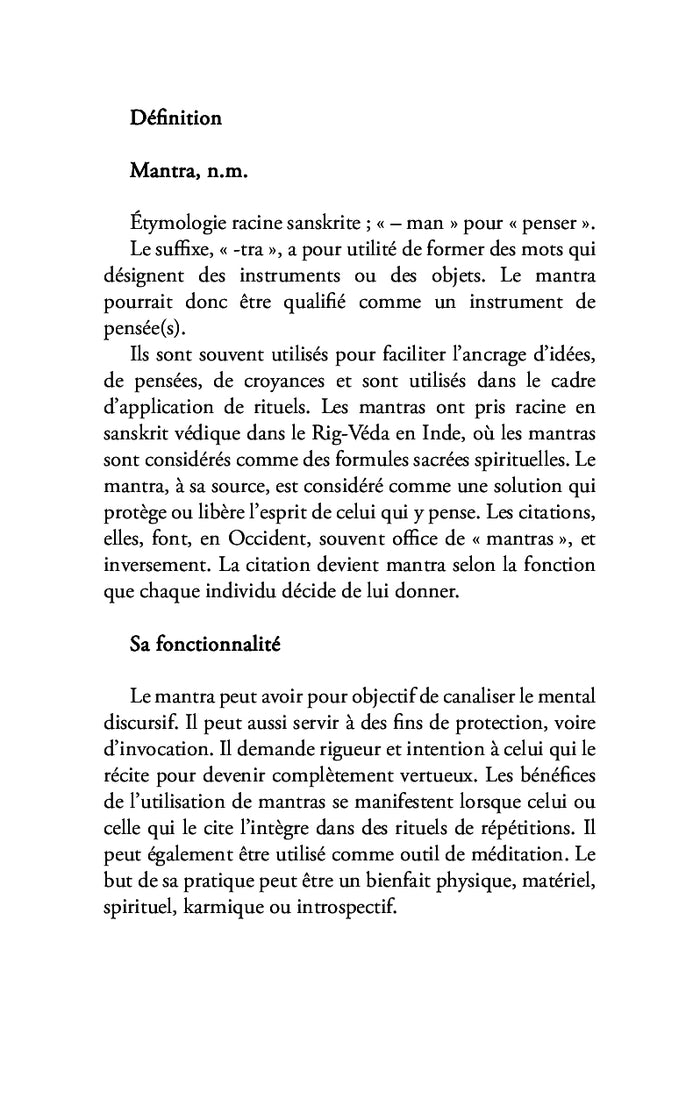 Définition

Mantra, n.m.

Étymologie racine sanskrite ; « – man » pour « penser ».

Le suffixe, « -tra », a pour utilité de former des mots qui désignent des instruments ou des objets. Le mantra pourrait donc être qualifié comme un instrument de pensée(s).

Ils sont souvent utilisés pour faciliter l'ancrage d'idées, de pensées, de croyances et sont utilisés dans le cadre d'application de rituels. Les mantras ont pris racine en sanskrit védique dans le Rig-Véda en Inde, où les mantras sont considérés comme des formules sacrées spirituelles. Le mantra, à sa source, est considéré comme une solution qui protège ou libère l'esprit de celui qui y pense. Les citations, elles, font, en Occident, souvent office de « mantras », et inversement. La citation devient mantra selon la fonction que chaque individu décide de lui donner.

Sa fonctionnalité

Le mantra peut avoir pour objectif de canaliser le mental discursif. Il peut aussi servir à des fins de protection, voire d'invocation. Il demande rigueur et intention à celui qui le récite pour devenir complètement vertueux. Les bénéfices de l'utilisation de mantras se manifestent lorsque celui ou celle qui le cite l'intègre dans des rituels de répétitions. Il peut également être utilisé comme outil de méditation. Le but de sa pratique peut être un bienfait physique, matériel, spirituel, karmique ou introspectif.